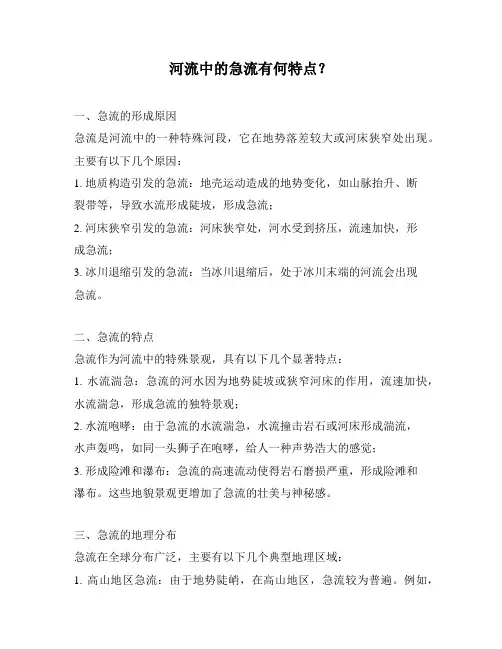 河流中的急流有何特点？

一、急流的形成原因

急流是河流中的一种特殊河段，它在地势落差较大或河床狭窄处出现。主要有以下几个原因：

1. 地质构造引发的急流：地壳运动造成的地势变化，如山脉抬升、断裂带等，导致水流形成陡坡，形成急流；

2. 河床狭窄引发的急流：河床狭窄处，河水受到挤压，流速加快，形成急流；

3. 冰川退缩引发的急流：当冰川退缩后，处于冰川末端的河流会出现急流。

二、急流的特点

急流作为河流中的特殊景观，具有以下几个显著特点：

1. 水流湍急：急流的河水因为地势陡坡或狭窄河床的作用，流速加快，水流湍急，形成急流的独特景观；

2. 水流咆哮：由于急流的水流湍急，水流撞击岩石或河床形成湍流，水声轰鸣，如同一头狮子在咆哮，给人一种声势浩大的感觉；

3. 形成险滩和瀑布：急流的高速流动使得岩石磨损严重，形成险滩和瀑布。这些地貌景观更增加了急流的壮美与神秘感。

三、急流的地理分布

急流在全球分布广泛，主要有以下几个典型地理区域：

1. 高山地区急流：由于地势陡峭，在高山地区，急流较为普遍。例如，